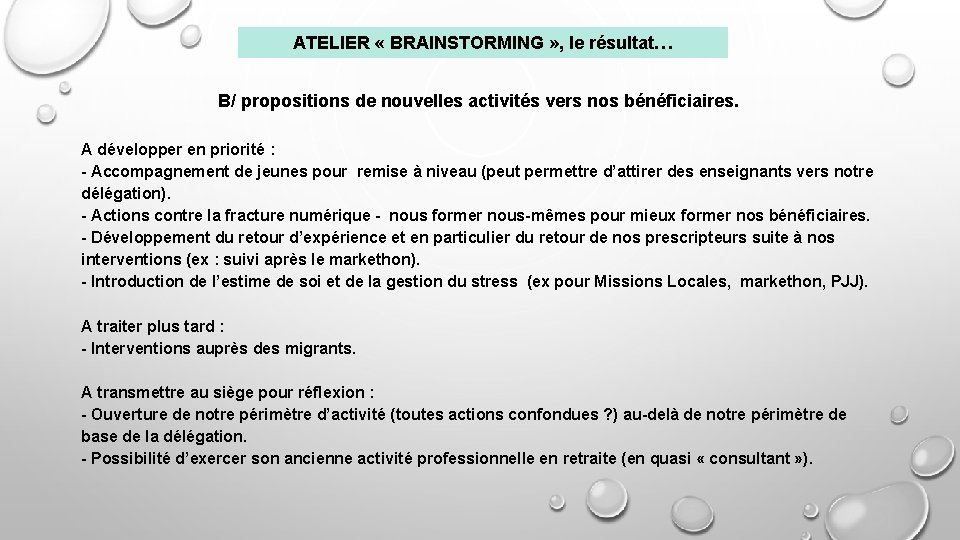 ATELIER « BRAINSTORMING », le résultat…

B/ propositions de nouvelles activités vers nos bénéficiaires.

A développer en priorité :
- Accompagnement de jeunes pour remise à niveau (peut permettre d'attirer des enseignants vers notre délégation).
- Actions contre la fracture numérique - nous former nous-mêmes pour mieux former nos bénéficiaires.
- Développement du retour d'expérience et en particulier du retour de nos prescripteurs suite à nos interventions (ex : suivi après le markethon).
- Introduction de l'estime de soi et de la gestion du stress (ex pour Missions Locales, markethon, PJJ).

A traiter plus tard :
- Interventions auprès des migrants.

A transmettre au siège pour réflexion :
- Ouverture de notre périmètre d'activité (toutes actions confondues ?) au-delà de notre périmètre de base de la délégation.
- Possibilité d'exercer son ancienne activité professionnelle en retraite (en quasi « consultant »).